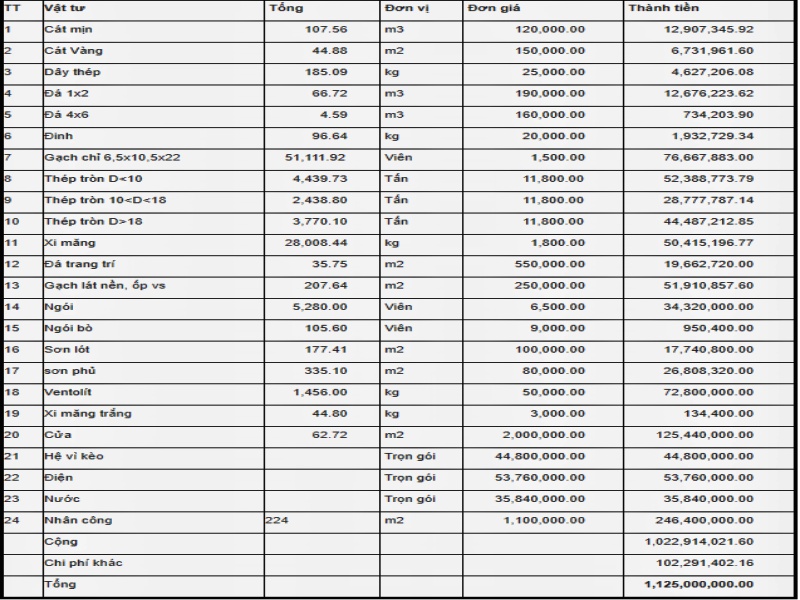 | TT | Vật tư | Tổng | Đơn vị | Đơn giá | Thành tiền |
|---|---|---|---|---|---|
| 1 | Cát mịn | 107.56 | m3 | 120,000.00 | 12,907,345.92 |
| 2 | Cát Vàng | 44.88 | m2 | 150,000.00 | 6,731,961.60 |
| 3 | Dây thép | 185.09 | kg | 25,000.00 | 4,627,206.08 |
| 4 | Đá 1x2 | 66.72 | m3 | 190,000.00 | 12,676,223.62 |
| 5 | Đá 4x6 | 4.59 | m3 | 160,000.00 | 734,203.90 |
| 6 | Đinh | 96.64 | kg | 20,000.00 | 1,932,729.34 |
| 7 | Gạch chỉ 6,5x10,5x22 | 51,111.92 | Viên | 1,500.00 | 76,667,883.00 |
| 8 | Thép tròn D<10 | 4,439.73 | Tấn | 11,800.00 | 52,388,773.79 |
| 9 | Thép tròn 10<D<18 | 2,438.80 | Tấn | 11,800.00 | 28,777,787.14 |
| 10 | Thép tròn D>18 | 3,770.10 | Tấn | 11,800.00 | 44,487,212.85 |
| 11 | Xi măng | 28,008.44 | kg | 1,800.00 | 50,415,196.77 |
| 12 | Đá trang trí | 35.75 | m2 | 550,000.00 | 19,662,720.00 |
| 13 | Gạch lát nền, ốp vs | 207.64 | m2 | 250,000.00 | 51,910,857.60 |
| 14 | Ngói | 5,280.00 | Viên | 6,500.00 | 34,320,000.00 |
| 15 | Ngói bò | 105.60 | Viên | 9,000.00 | 950,400.00 |
| 16 | Sơn lót | 177.41 | m2 | 100,000.00 | 17,740,800.00 |
| 17 | sơn phủ | 335.10 | m2 | 80,000.00 | 26,808,320.00 |
| 18 | Ventolít | 1,456.00 | kg | 50,000.00 | 72,800,000.00 |
| 19 | Xi măng trắng | 44.80 | kg | 3,000.00 | 134,400.00 |
| 20 | Cửa | 62.72 | m2 | 2,000,000.00 | 125,440,000.00 |
| 21 | Hệ vì kèo | | Trọn gói | 44,800,000.00 | 44,800,000.00 |
| 22 | Điện | | Trọn gói | 53,760,000.00 | 53,760,000.00 |
| 23 | Nước | | Trọn gói | 35,840,000.00 | 35,840,000.00 |
| 24 | Nhân công | 224 | m2 | 1,100,000.00 | 246,400,000.00 |
| | Cộng | | | | 1,022,914,021.60 |
| | Chi phí khác | | | | 102,291,402.16 |
| | Tổng | | | | 1,125,000,000.00 |